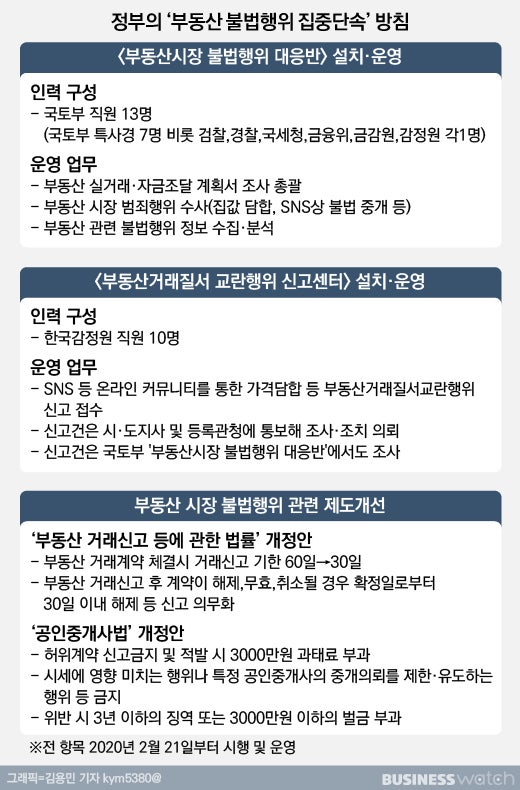 정부의 '부동산 불법행위 집중단속' 방침

〈부동산시장 불법행위 대응반〉 설치·운영

인력 구성
- 국토부 직원 13명
(국토부 특사경 7명 비롯 검찰,경찰,국세청,금융위,금감원,감정원 각1명)

운영 업무
- 부동산 실거래·자금조달 계획서 조사 총괄
- 부동산 시장 범죄행위 수사(집값 담합, SNS상 불법 중개 등)
- 부동산 관련 불법행위 정보 수집·분석

〈부동산거래질서 교란행위 신고센터〉 설치·운영

인력 구성
- 한국감정원 직원 10명

운영 업무
- SNS 등 온라인 커뮤니티를 통한 가격담합 등 부동산거래질서교란행위 신고 접수
- 신고건은 시·도지사 및 등록관청에 통보해 조사·조치 의뢰
- 신고건은 국토부 '부동산시장 불법행위 대응반'에서도 조사

부동산 시장 불법행위 관련 제도개선

'부동산 거래신고 등에 관한 법률' 개정안
- 부동산 거래계약 체결시 거래신고 기한 60일→30일
- 부동산 거래신고 후 계약이 해제,무효,취소될 경우 확정일로부터 30일 이내 해제 등 신고 의무화

'공인중개사법' 개정안
- 허위계약 신고금지 및 적발 시 3000만원 과태료 부과
- 시세에 영향 미치는 행위나 특정 공인중개사의 중개의뢰를 제한·유도하는 행위 등 금지
- 위반 시 3년 이하의 징역 또는 3000만원 이하의 벌금 부과

※전 항목 2020년 2월 21일부터 시행 및 운영

그래픽=김용민 기자 kym5380@

BUSINESS watch